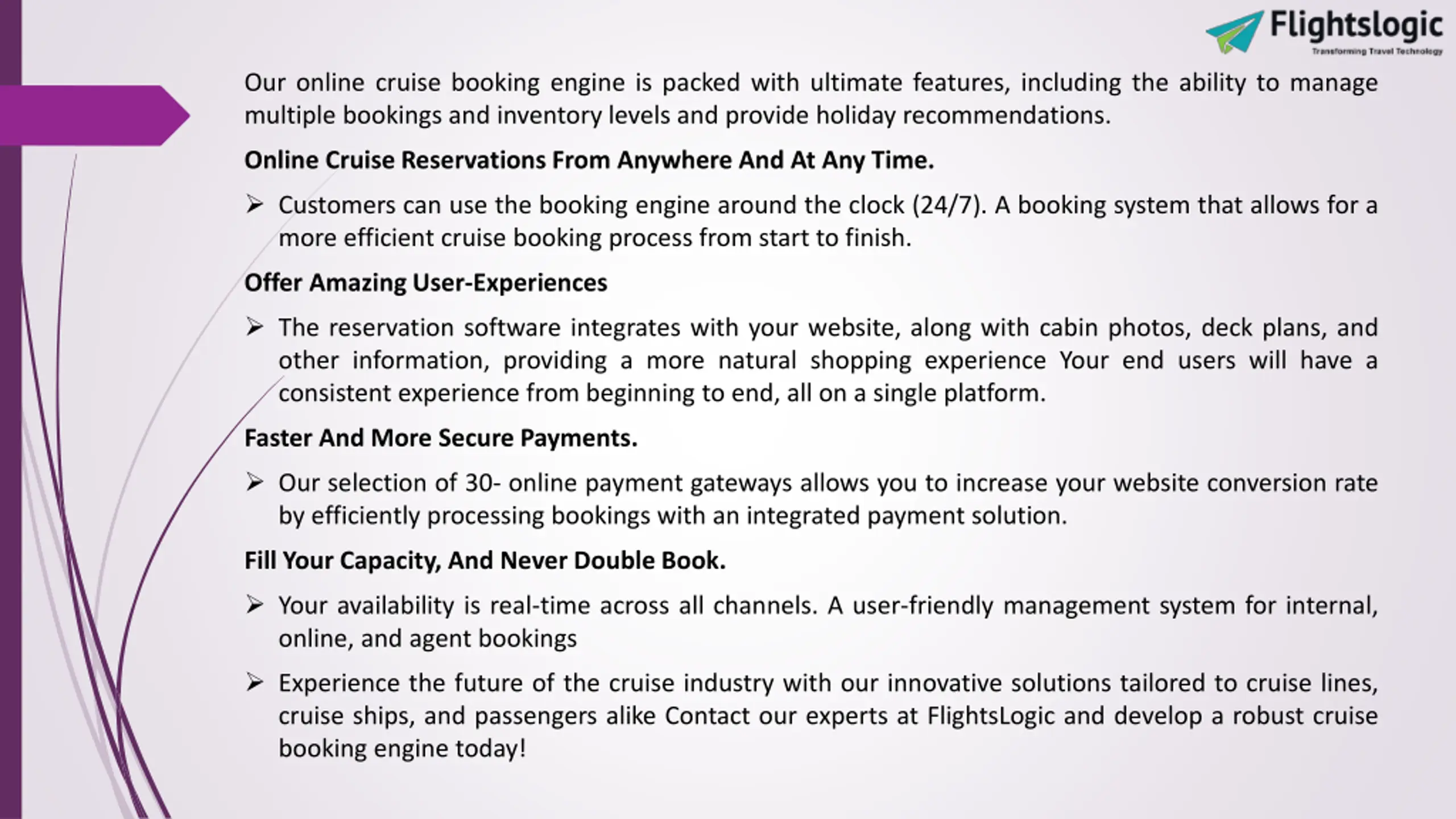 Flightslogic
Transforming Travel Technology

Our online cruise booking engine is packed with ultimate features, including the ability to manage multiple bookings and inventory levels and provide holiday recommendations.

Online Cruise Reservations From Anywhere And At Any Time.

➢ Customers can use the booking engine around the clock (24/7). A booking system that allows for a more efficient cruise booking process from start to finish.

Offer Amazing User-Experiences

➢ The reservation software integrates with your website, along with cabin photos, deck plans, and other information, providing a more natural shopping experience Your end users will have a consistent experience from beginning to end, all on a single platform.

Faster And More Secure Payments.

➢ Our selection of 30- online payment gateways allows you to increase your website conversion rate by efficiently processing bookings with an integrated payment solution.

Fill Your Capacity, And Never Double Book.

➢ Your availability is real-time across all channels. A user-friendly management system for internal, online, and agent bookings

➢ Experience the future of the cruise industry with our innovative solutions tailored to cruise lines, cruise ships, and passengers alike Contact our experts at FlightsLogic and develop a robust cruise booking engine today!